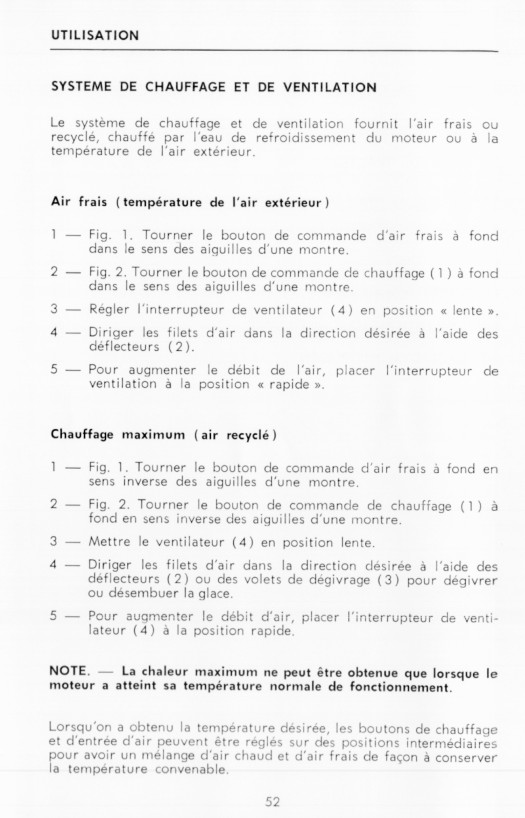 UTILISATION

SYSTEME DE CHAUFFAGE ET DE VENTILATION

Le système de chauffage et de ventilation fournit l'air frais ou recyclé, chauffé par l'eau de refroidissement du moteur ou à la température de l'air extérieur.

Air frais (température de l'air extérieur)

1 — Fig. 1. Tourner le bouton de commande d'air frais à fond dans le sens des aiguilles d'une montre.

2 — Fig. 2. Tourner le bouton de commande de chauffage (1) à fond dans le sens des aiguilles d'une montre.

3 — Régler l'interrupteur de ventilateur (4) en position « lente ».

4 — Diriger les filets d'air dans la direction désirée à l'aide des déflecteurs (2).

5 — Pour augmenter le débit de l'air, placer l'interrupteur de ventilation à la position « rapide ».

Chauffage maximum (air recyclé)

1 — Fig. 1. Tourner le bouton de commande d'air frais à fond en sens inverse des aiguilles d'une montre.

2 — Fig. 2. Tourner le bouton de commande de chauffage (1) à fond en sens inverse des aiguilles d'une montre.

3 — Mettre le ventilateur (4) en position lente.

4 — Diriger les filets d'air dans la direction désirée à l'aide des déflecteurs (2) ou des volets de dégivrage (3) pour dégivrer ou désembuer la glace.

5 — Pour augmenter le débit d'air, placer l'interrupteur de ventilateur (4) à la position rapide.

NOTE. — La chaleur maximum ne peut être obtenue que lorsque le moteur a atteint sa température normale de fonctionnement.

Lorsqu'on a obtenu la température désirée, les boutons de chauffage et d'entrée d'air peuvent être réglés sur des positions intermédiaires pour avoir un mélange d'air chaud et d'air frais de façon à conserver la température convenable.

52